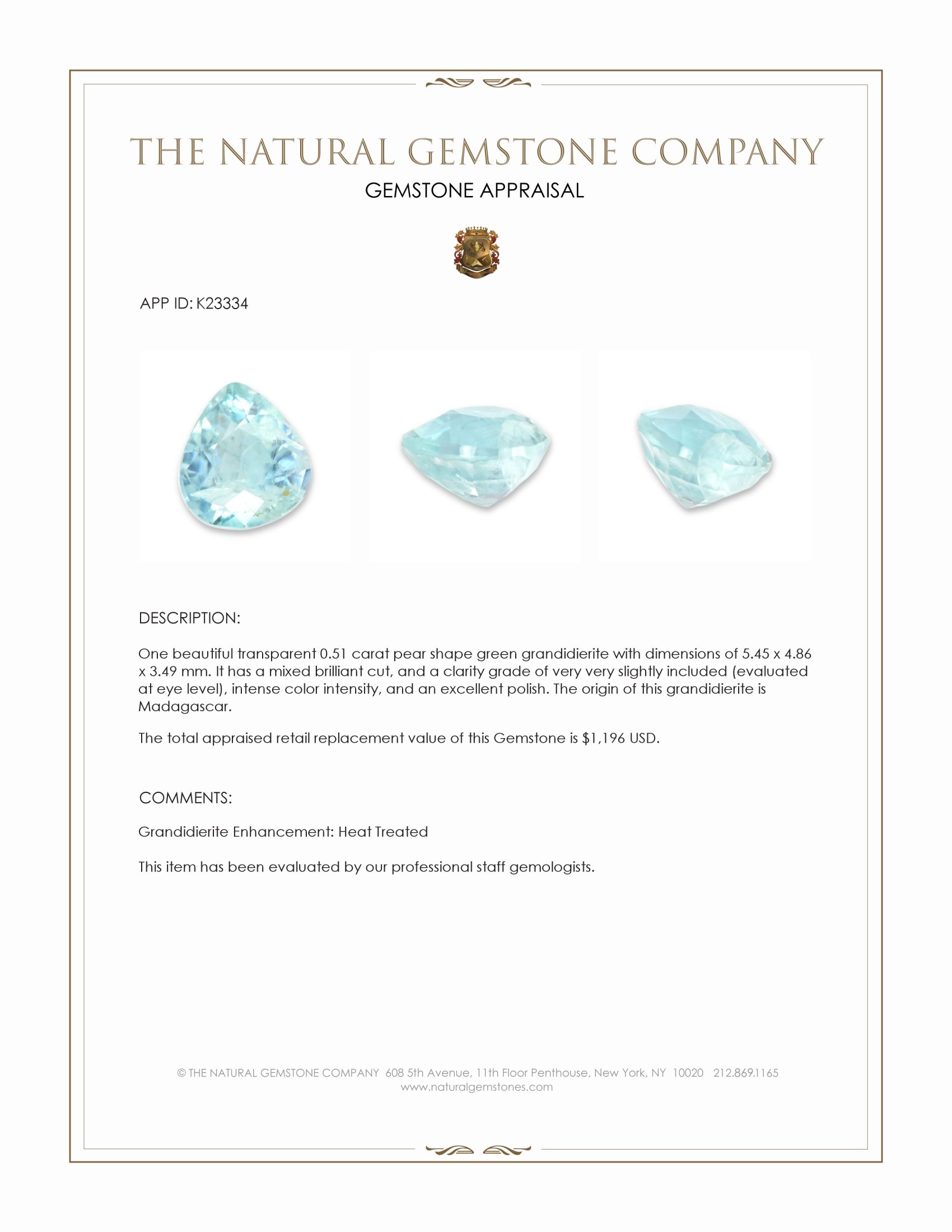 THE NATURAL GEMSTONE COMPANY
GEMSTONE APPRAISAL

APP ID: K23334

DESCRIPTION:

One beautiful transparent 0.51 carat pear shape green grandidierite with dimensions of 5.45 x 4.86 x 3.49 mm. It has a mixed brilliant cut, and a clarity grade of very very slightly included (evaluated at eye level), intense color intensity, and an excellent polish. The origin of this grandidierite is Madagascar.

The total appraised retail replacement value of this Gemstone is $1,196 USD.

COMMENTS:

Grandidierite Enhancement: Heat Treated

This item has been evaluated by our professional staff gemologists.

© THE NATURAL GEMSTONE COMPANY 608 5th Avenue, 11th Floor Penthouse, New York, NY 10020 212.869.1165
www.naturalgemstones.com